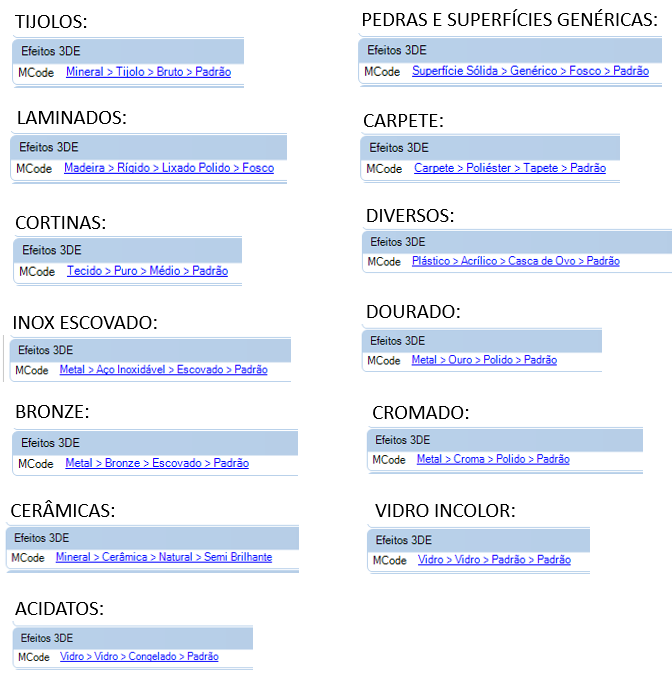 TIJOLOS:

Efeitos 3DE
MCode Mineral > Tijolo > Bruto > Padrão

LAMINADOS:

Efeitos 3DE
MCode Madeira > Rígido > Lixado Polido > Fosco

CORTINAS:

Efeitos 3DE
MCode Tecido > Puro > Médio > Padrão

INOX ESCOVADO:

Efeitos 3DE
MCode Metal > Aço Inoxidável > Escovado > Padrão

BRONZE:

Efeitos 3DE
MCode Metal > Bronze > Escovado > Padrão

CERÂMICAS:

Efeitos 3DE
MCode Mineral > Cerâmica > Natural > Semi Brilhante

ACIDATOS:

Efeitos 3DE
MCode Vidro > Vidro > Congelado > Padrão

PEDRAS E SUPERFÍCIES GENÉRICAS:

Efeitos 3DE
MCode Superfície Sólida > Genérico > Fosco > Padrão

CARPETE:

Efeitos 3DE
MCode Carpete > Poliéster > Tapete > Padrão

DIVERSOS:

Efeitos 3DE
MCode Plástico > Acrílico > Casca de Ovo > Padrão

DOURADO:

Efeitos 3DE
MCode Metal > Ouro > Polido > Padrão

CROMADO:

Efeitos 3DE
MCode Metal > Croma > Polido > Padrão

VIDRO INCOLOR:

Efeitos 3DE
MCode Vidro > Vidro > Padrão > Padrão